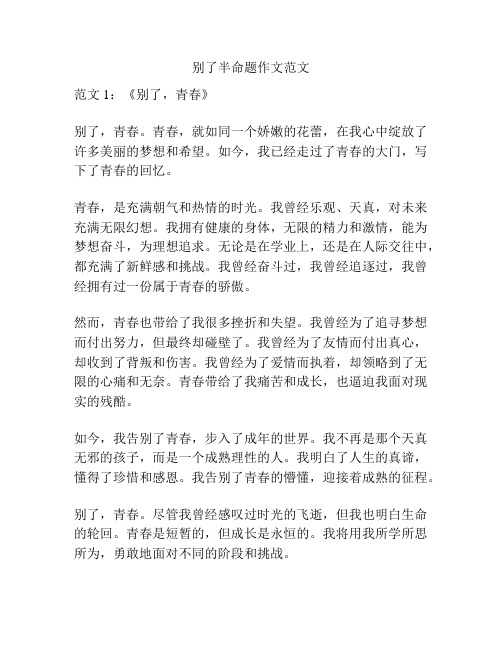 别了半命题作文范文

范文 1：《别了，青春》

别了，青春。青春，就如同一个娇嫩的花蕾，在我心中绽放了许多美丽的梦想和希望。如今，我已经走过了青春的大门，写下了青春的回忆。

青春，是充满朝气和热情的时光。我曾经乐观、天真，对未来充满无限幻想。我拥有健康的身体，无限的精力和激情，能为梦想奋斗，为理想追求。无论是在学业上，还是在人际交往中，都充满了新鲜感和挑战。我曾经奋斗过，我曾经追逐过，我曾经拥有过一份属于青春的骄傲。

然而，青春也带给了我很多挫折和失望。我曾经为了追寻梦想而付出努力，但最终却碰壁了。我曾经为了友情而付出真心，却收到了背叛和伤害。我曾经为了爱情而执着，却领略到了无限的心痛和无奈。青春带给了我痛苦和成长，也逼迫我面对现实的残酷。

如今，我告别了青春，步入了成年的世界。我不再是那个天真无邪的孩子，而是一个成熟理性的人。我明白了人生的真谛，懂得了珍惜和感恩。我告别了青春的懵懂，迎接着成熟的征程。

别了，青春。尽管我曾经感叹过时光的飞逝，但我也明白生命的轮回。青春是短暂的，但成长是永恒的。我将用我所学所思所为，勇敢地面对不同的阶段和挑战。